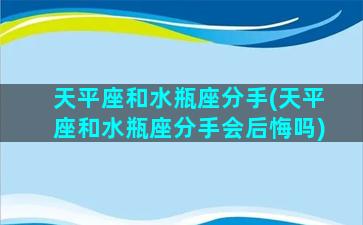 天平座和水瓶座分手(天平座和水瓶座分手会后悔吗)